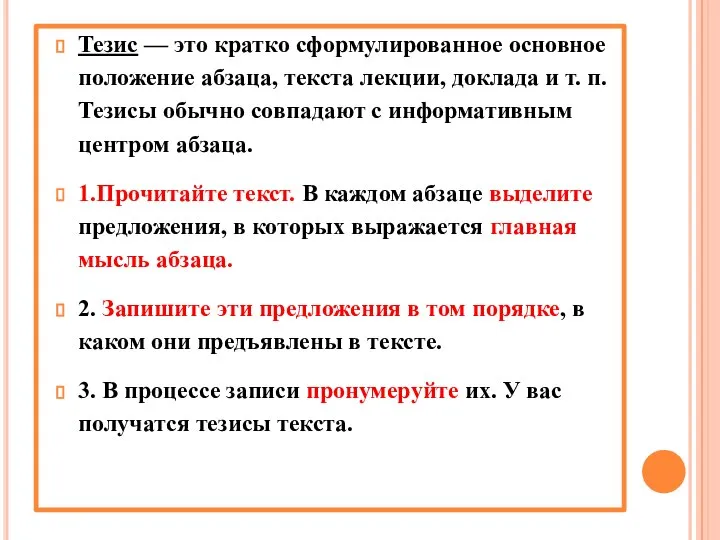 Тезис — это кратко сформулированное основное положение абзаца, текста лекции, доклада и т. п. Тезисы обычно совпадают с информативным центром абзаца.

1.Прочитайте текст. В каждом абзаце выделите предложения, в которых выражается главная мысль абзаца.

2. Запишите эти предложения в том порядке, в каком они предъявлены в тексте.

3. В процессе записи пронумеруйте их. У вас получатся тезисы текста.